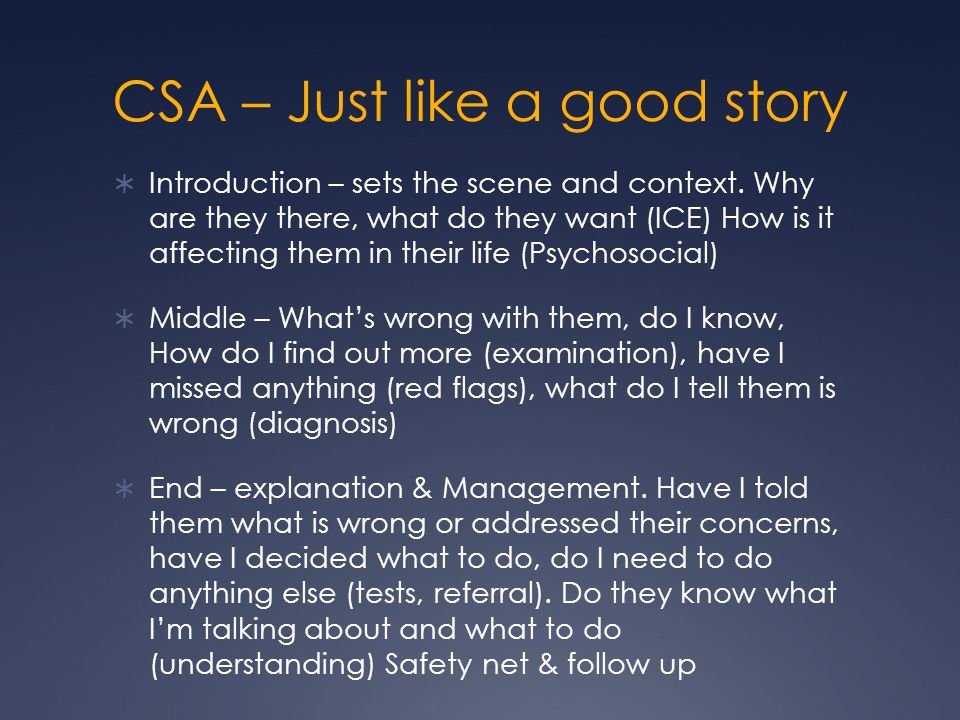 CSA – Just like a good story

∗ Introduction – sets the scene and context. Why are they there, what do they want (ICE) How is it affecting them in their life (Psychosocial)

∗ Middle – What's wrong with them, do I know, How do I find out more (examination), have I missed anything (red flags), what do I tell them is wrong (diagnosis)

∗ End – explanation & Management. Have I told them what is wrong or addressed their concerns, have I decided what to do, do I need to do anything else (tests, referral). Do they know what I'm talking about and what to do (understanding) Safety net & follow up